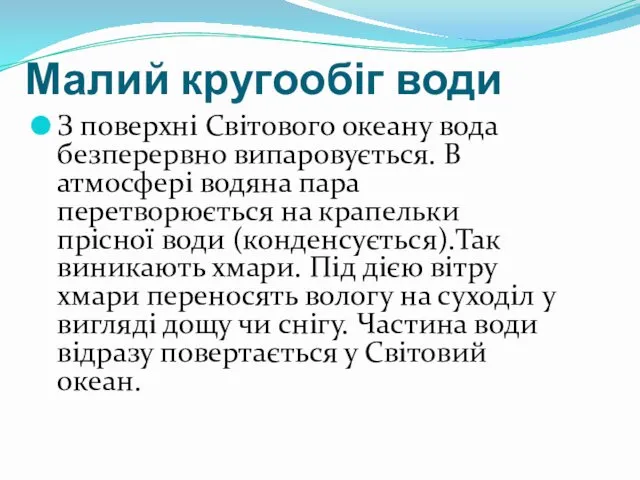 Малий кругообіг води

З поверхні Світового океану вода безперервно випаровується. В атмосфері водяна пара перетворюється на крапельки прісної води (конденсується).Так виникають хмари. Під дією вітру хмари переносять вологу на суходіл у вигляді дощу чи снігу. Частина води відразу повертається у Світовий океан.